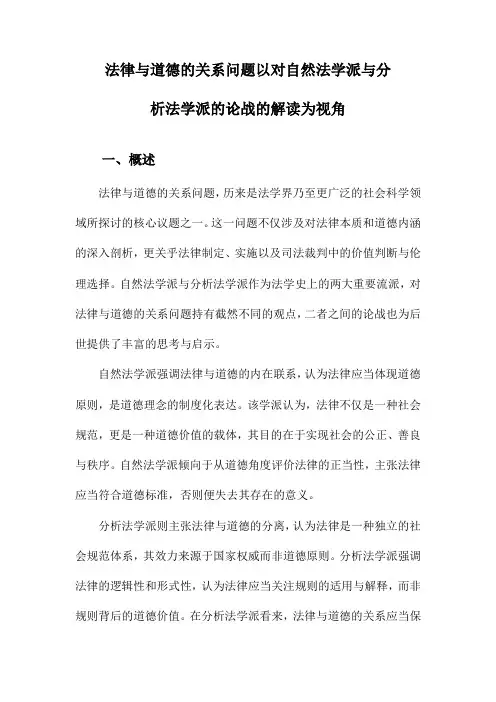 法律与道德的关系问题以对自然法学派与分析法学派的论战的解读为视角

一、概述

法律与道德的关系问题，历来是法学界乃至更广泛的社会科学领域所探讨的核心议题之一。这一问题不仅涉及对法律本质和道德内涵的深入剖析，更关乎法律制定、实施以及司法裁判中的价值判断与伦理选择。自然法学派与分析法学派作为法学史上的两大重要流派，对法律与道德的关系问题持有截然不同的观点，二者之间的论战也为后世提供了丰富的思考与启示。

自然法学派强调法律与道德的内在联系，认为法律应当体现道德原则，是道德理念的制度化表达。该学派认为，法律不仅是一种社会规范，更是一种道德价值的载体，其目的在于实现社会的公正、善良与秩序。自然法学派倾向于从道德角度评价法律的正当性，主张法律应当符合道德标准，否则便失去其存在的意义。

分析法学派则主张法律与道德的分离，认为法律是一种独立的社会规范体系，其效力来源于国家权威而非道德原则。分析法学派强调法律的逻辑性和形式性，认为法律应当关注规则的适用与解释，而非规则背后的道德价值。在分析法学派看来，法律与道德的关系应当保